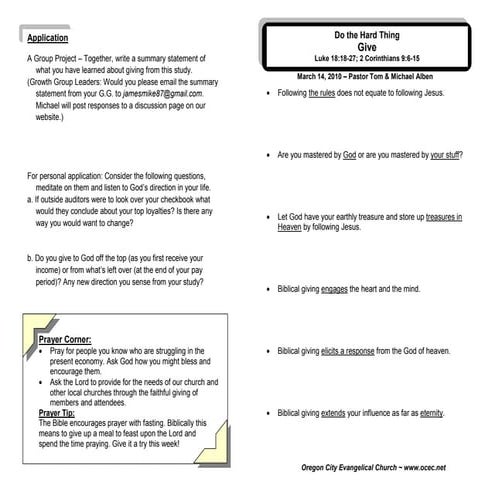 Application

A Group Project – Together, write a summary statement of what you have learned about giving from this study.
(Growth Group Leaders: Would you please email the summary statement from your G.G. to jamesmike87@gmail.com. Michael will post responses to a discussion page on our website.)

For personal application: Consider the following questions, meditate on them and listen to God's direction in your life.
a. If outside auditors were to look over your checkbook what would they conclude about your top loyalties? Is there any way you would want to change?

b. Do you give to God off the top (as you first receive your income) or from what's left over (at the end of your pay period)? Any new direction you sense from your study?

Prayer Corner:
• Pray for people you know who are struggling in the present economy. Ask God how you might bless and encourage them.
• Ask the Lord to provide for the needs of our church and other local churches through the faithful giving of members and attendees.
Prayer Tip:
The Bible encourages prayer with fasting. Biblically this means to give up a meal to feast upon the Lord and spend the time praying. Give it a try this week!

Do the Hard Thing
Give
Luke 18:18-27; 2 Corinthians 9:6-15

March 14, 2010 – Pastor Tom & Michael Alben

• Following the rules does not equate to following Jesus.

• Are you mastered by God or are you mastered by your stuff?

• Let God have your earthly treasure and store up treasures in Heaven by following Jesus.

• Biblical giving engages the heart and the mind.

• Biblical giving elicits a response from the God of heaven.

• Biblical giving extends your influence as far as eternity.

Oregon City Evangelical Church ~ www.ocec.net